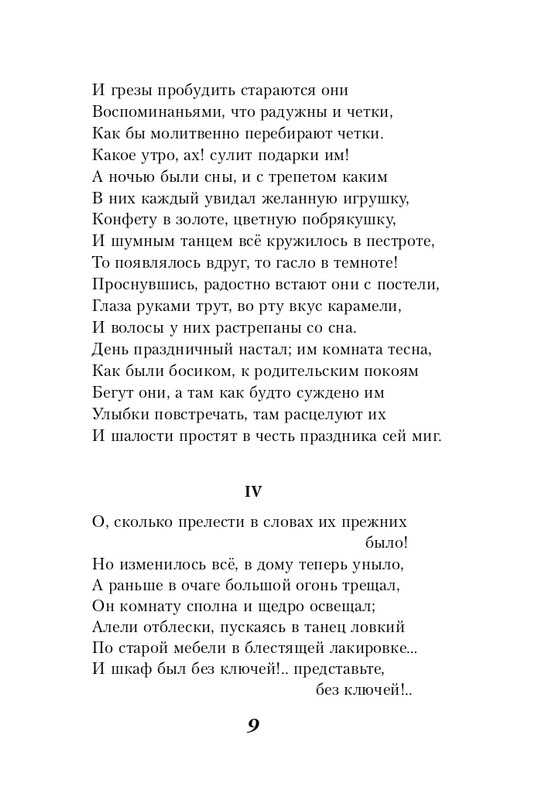 И грезы пробудить стараются они
Воспоминаньями, что радужны и четки,
Как бы молитвенно перебирают четки.
Какое утро, ах! сулит подарки им!
А ночью были сны, и с трепетом каким
В них каждый увидал желанную игрушку,
Конфету в золоте, цветную побрякушку,
И шумным танцем всё кружилось в пестроте,
То появлялось вдруг, то гасло в темноте!
Проснувшись, радостно встают они с постели,
Глаза руками трут, во рту вкус карамели,
И волосы у них растрепаны со сна.
День праздничный настал; им комната тесна,
Как были босиком, к родительским покоям
Бегут они, а там как будто суждено им
Улыбки повстречать, там расцелуют их
И шалости простят в честь праздника сей миг.

IV

О, сколько прелести в словах их прежних было!
Но изменилось всё, в дому теперь уныло,
А раньше в очаге большой огонь трещал,
Он комнату сполна и щедро освещал;
Алели отблески, пускаясь в танец ловкий
По старой мебели в блестящей лакировке...
И шкаф был без ключей!.. представьте, без ключей!..

9